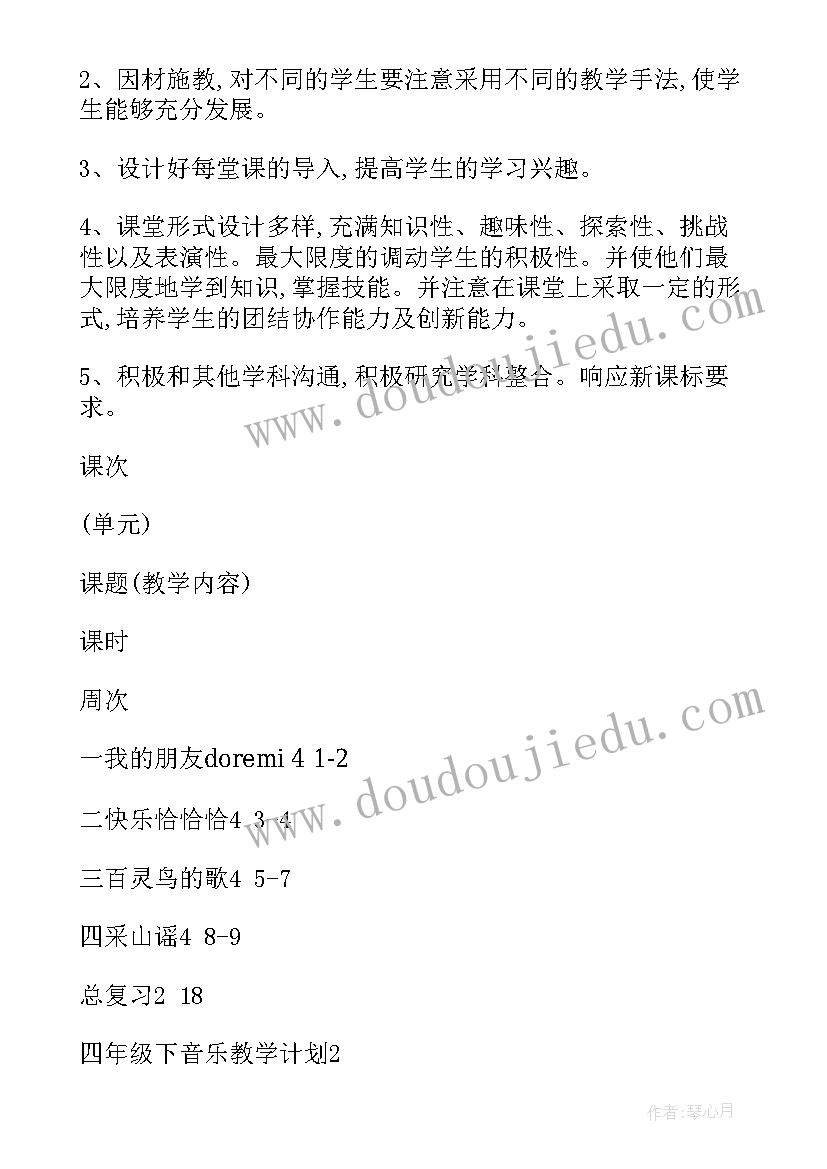 2、因材施教,对不同的学生要注意采用不同的教学手法,使学生能够充分发展。

3、设计好每堂课的导入,提高学生的学习兴趣。

4、课堂形式设计多样,充满知识性、趣味性、探索性、挑战性以及表演性。最大限度的调动学生的积极性。并使他们最大限度地学到知识,掌握技能。并注意在课堂上采取一定的形式,培养学生的团结协作能力及创新能力。

5、积极和其他学科沟通,积极研究学科整合。响应新课标要求。

课次

(单元)

课题(教学内容)

课时

周次

一我的朋友doremi 4 1-2

二快乐恰恰恰4 3-4

三百灵鸟的歌4 5-7

四采山谣4 8-9

总复习2 18

四年级下音乐教学计划2

www.doudoujiedu.com

www.doudoujiedu.com

作者:琴心月